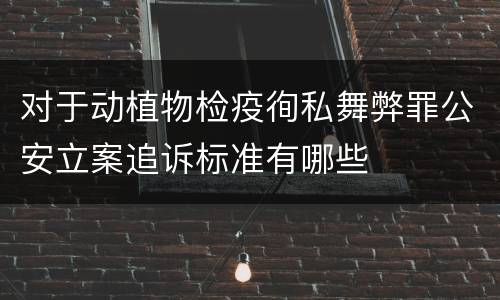 对于动植物检疫徇私舞弊罪公安立案追诉标准有哪些